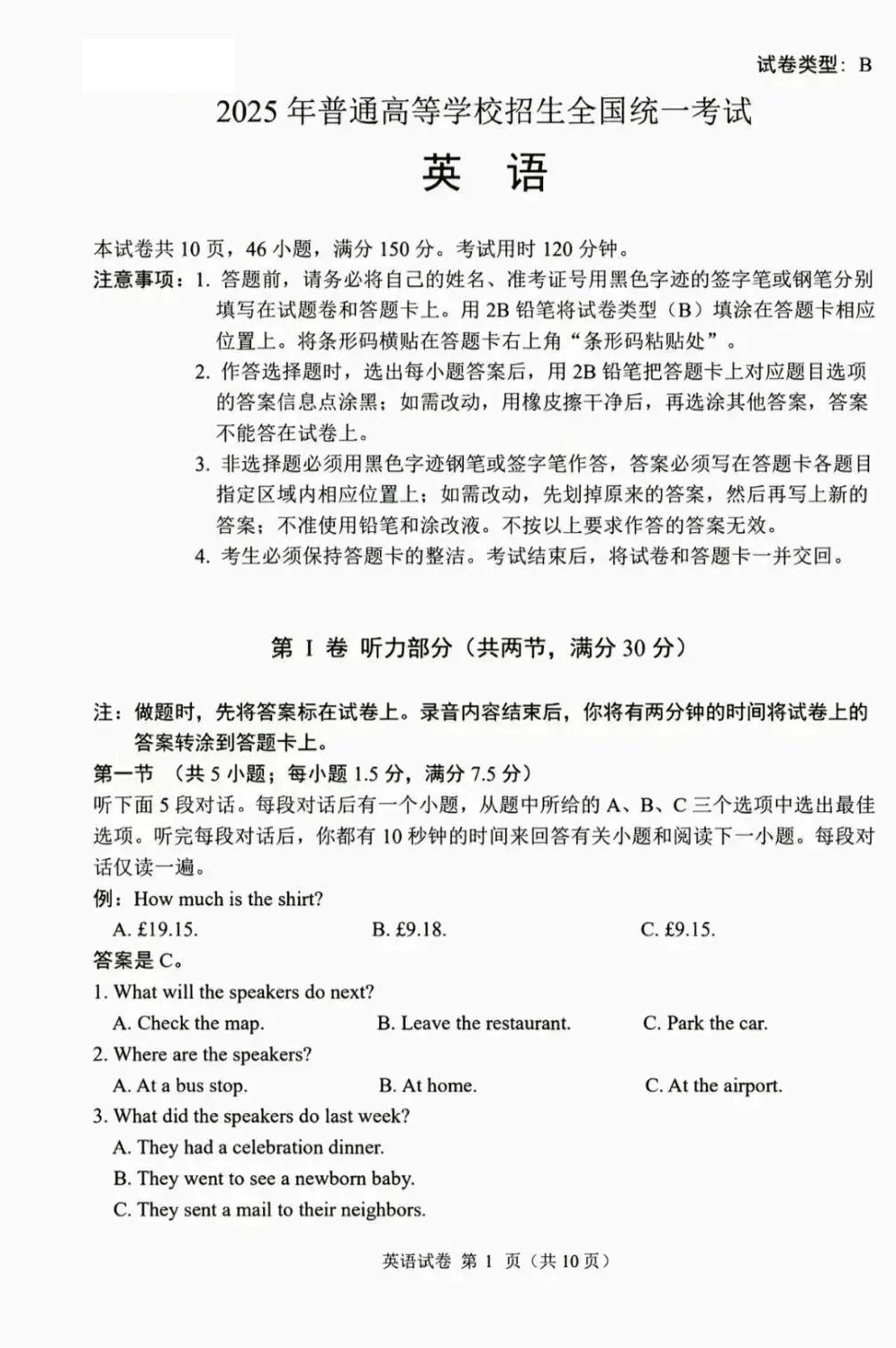 试卷类型：B

2025 年普通高等学校招生全国统一考试

英　语

本试卷共 10 页，46 小题，满分 150 分。考试用时 120 分钟。

注意事项：1. 答题前，请务必将自己的姓名、准考证号用黑色字迹的签字笔或钢笔分别填写在试题卷和答题卡上。用 2B 铅笔将试卷类型（B）填涂在答题卡相应位置上。将条形码横贴在答题卡右上角“条形码粘贴处”。

2. 作答选择题时，选出每小题答案后，用 2B 铅笔把答题卡上对应题目选项的答案信息点涂黑；如需改动，用橡皮擦干净后，再选涂其他答案，答案不能答在试卷上。

3. 非选择题必须用黑色字迹钢笔或签字笔作答，答案必须写在答题卡各题目指定区域内相应位置上；如需改动，先划掉原来的答案，然后再写上新的答案；不准使用铅笔和涂改液。不按以上要求作答的答案无效。

4. 考生必须保持答题卡的整洁。考试结束后，将试卷和答题卡一并交回。

第 I 卷　听力部分（共两节，满分 30 分）

注：做题时，先将答案标在试卷上。录音内容结束后，你将有两分钟的时间将试卷上的答案转涂到答题卡上。

第一节　（共 5 小题；每小题 1.5 分，满分 7.5 分）

听下面 5 段对话。每段对话后有一个小题，从题中所给的 A、B、C 三个选项中选出最佳选项。听完每段对话后，你都有 10 秒钟的时间来回答有关小题和阅读下一小题。每段对话仅读一遍。

例：How much is the shirt?

A. £19.15.　　B. £9.18.　　C. £9.15.

答案是 C。

1. What will the speakers do next?

A. Check the map.　　B. Leave the restaurant.　　C. Park the car.

2. Where are the speakers?

A. At a bus stop.　　B. At home.　　C. At the airport.

3. What did the speakers do last week?

A. They had a celebration dinner.

B. They went to see a newborn baby.

C. They sent a mail to their neighbors.

英语试卷 第 1 页（共 10 页）